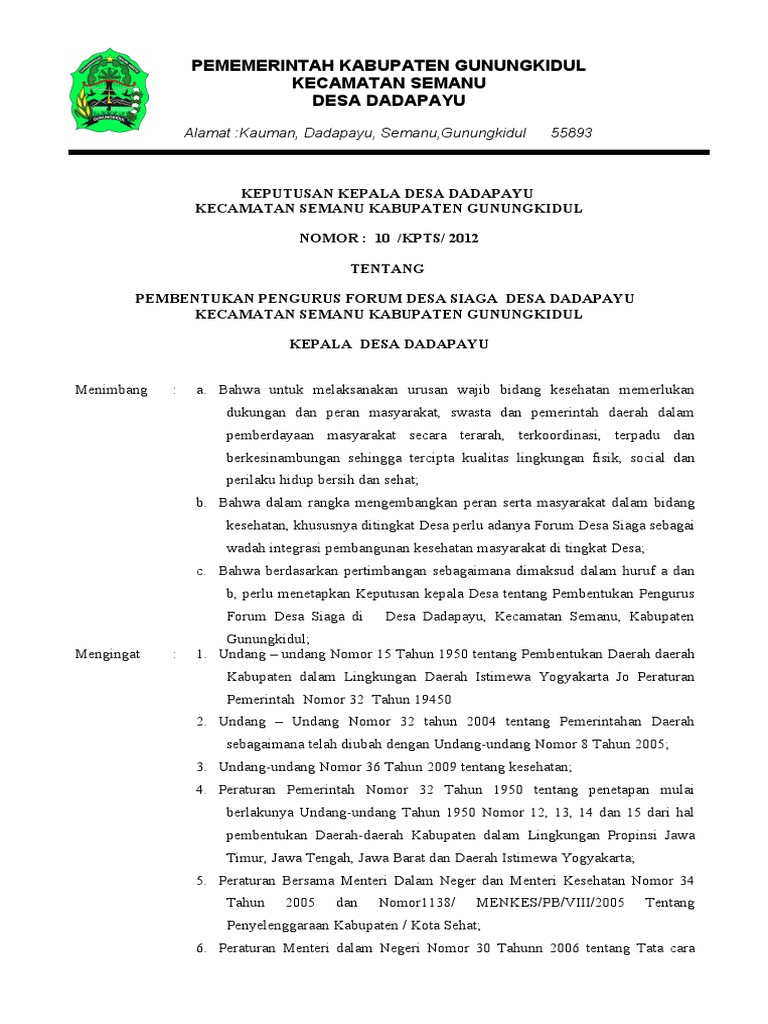 PEMEMERINTAH KABUPATEN GUNUNGKIDUL
KECAMATAN SEMANU
DESA DADAPAYU

Alamat :Kauman, Dadapayu, Semanu,Gunungkidul 55893

KEPUTUSAN KEPALA DESA DADAPAYU
KECAMATAN SEMANU KABUPATEN GUNUNGKIDUL

NOMOR : 10 /KPTS/ 2012

TENTANG

PEMBENTUKAN PENGURUS FORUM DESA SIAGA DESA DADAPAYU
KECAMATAN SEMANU KABUPATEN GUNUNGKIDUL

KEPALA DESA DADAPAYU

Menimbang : a. Bahwa untuk melaksanakan urusan wajib bidang kesehatan memerlukan dukungan dan peran masyarakat, swasta dan pemerintah daerah dalam pemberdayaan masyarakat secara terarah, terkoordinasi, terpadu dan berkesinambungan sehingga tercipta kualitas lingkungan fisik, social dan perilaku hidup bersih dan sehat;

b. Bahwa dalam rangka mengembangkan peran serta masyarakat dalam bidang kesehatan, khususnya ditingkat Desa perlu adanya Forum Desa Siaga sebagai wadah integrasi pembangunan kesehatan masyarakat di tingkat Desa;

c. Bahwa berdasarkan pertimbangan sebagaimana dimaksud dalam huruf a dan b, perlu menetapkan Keputusan kepala Desa tentang Pembentukan Pengurus Forum Desa Siaga di Desa Dadapayu, Kecamatan Semanu, Kabupaten Gunungkidul;

Mengingat : 1. Undang – undang Nomor 15 Tahun 1950 tentang Pembentukan Daerah daerah Kabupaten dalam Lingkungan Daerah Istimewa Yogyakarta Jo Peraturan Pemerintah Nomor 32 Tahun 19450

2. Undang – Undang Nomor 32 tahun 2004 tentang Pemerintahan Daerah sebagaimana telah diubah dengan Undang-undang Nomor 8 Tahun 2005;

3. Undang-undang Nomor 36 Tahun 2009 tentang kesehatan;

4. Peraturan Pemerintah Nomor 32 Tahun 1950 tentang penetapan mulai berlakunya Undang-undang Tahun 1950 Nomor 12, 13, 14 dan 15 dari hal pembentukan Daerah-daerah Kabupaten dalam Lingkungan Propinsi Jawa Timur, Jawa Tengah, Jawa Barat dan Daerah Istimewa Yogyakarta;

5. Peraturan Bersama Menteri Dalam Neger dan Menteri Kesehatan Nomor 34 Tahun 2005 dan Nomor1138/ MENKES/PB/VIII/2005 Tentang Penyelenggaraan Kabupaten / Kota Sehat;

6. Peraturan Menteri dalam Negeri Nomor 30 Tahunn 2006 tentang Tata cara